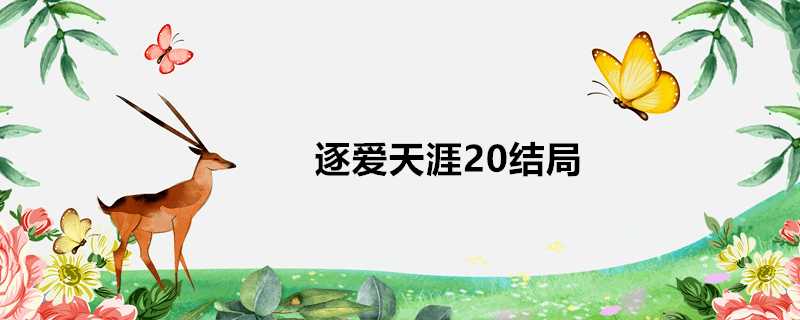 逐爱天涯20结局